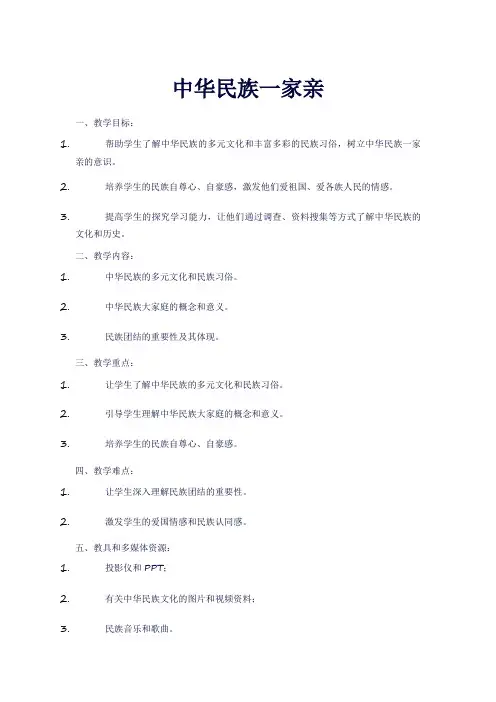 中华民族一家亲

一、教学目标：

1. 帮助学生了解中华民族的多元文化和丰富多彩的民族习俗，树立中华民族一家亲的意识。

2. 培养学生的民族自尊心、自豪感，激发他们爱祖国、爱各族人民的情感。

3. 提高学生的探究学习能力，让他们通过调查、资料搜集等方式了解中华民族的文化和历史。

二、教学内容：

1. 中华民族的多元文化和民族习俗。

2. 中华民族大家庭的概念和意义。

3. 民族团结的重要性及其体现。

三、教学重点：

1. 让学生了解中华民族的多元文化和民族习俗。

2. 引导学生理解中华民族大家庭的概念和意义。

3. 培养学生的民族自尊心、自豪感。

四、教学难点：

1. 让学生深入理解民族团结的重要性。

2. 激发学生的爱国情感和民族认同感。

五、教具和多媒体资源：

1. 投影仪和 PPT；

2. 有关中华民族文化的图片和视频资料；

3. 民族音乐和歌曲。